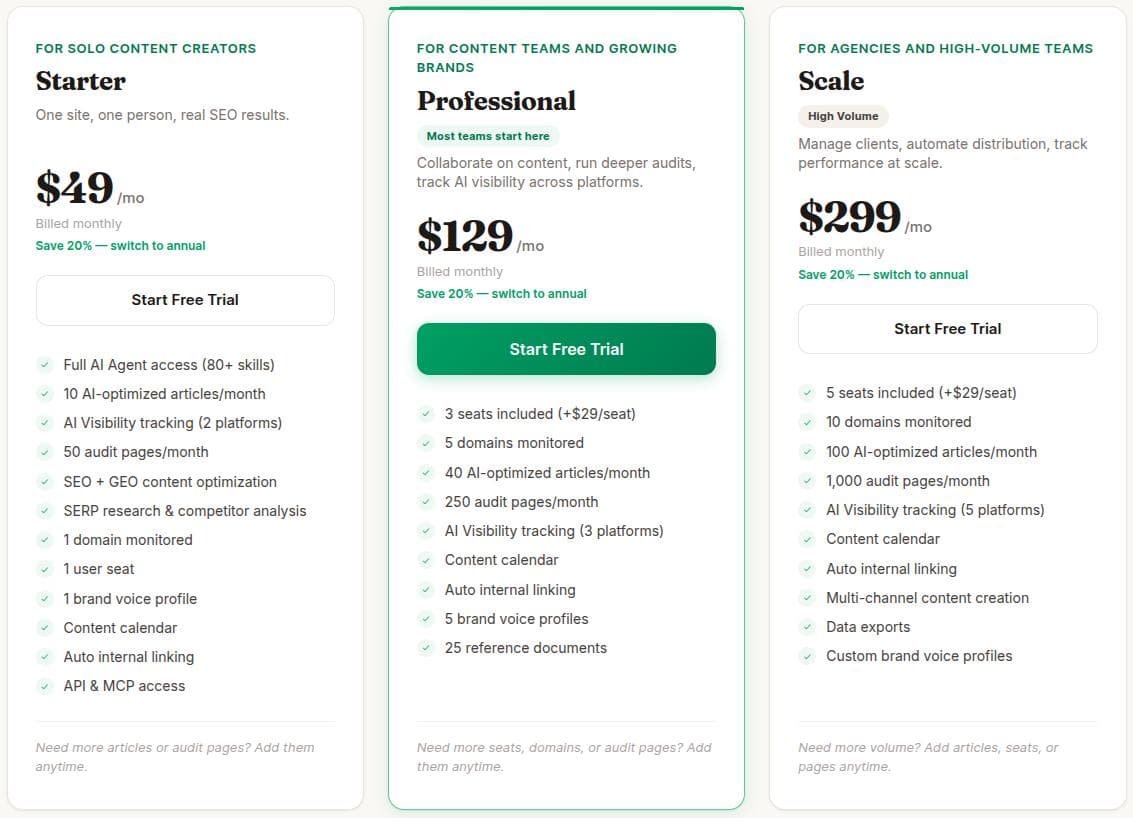 FOR SOLO CONTENT CREATORS

Starter

One site, one person, real SEO results.

$49 /mo

Billed monthly

Save 20% — switch to annual

Start Free Trial

Full AI Agent access (80+ skills)
10 AI-optimized articles/month
AI Visibility tracking (2 platforms)
50 audit pages/month
SEO + GEO content optimization
SERP research & competitor analysis
1 domain monitored
1 user seat
1 brand voice profile
Content calendar
Auto internal linking
API & MCP access

Need more articles or audit pages? Add them anytime.

FOR CONTENT TEAMS AND GROWING BRANDS

Professional

Most teams start here

Collaborate on content, run deeper audits, track AI visibility across platforms.

$129 /mo

Billed monthly

Save 20% — switch to annual

Start Free Trial

3 seats included (+$29/seat)
5 domains monitored
40 AI-optimized articles/month
250 audit pages/month
AI Visibility tracking (3 platforms)
Content calendar
Auto internal linking
5 brand voice profiles
25 reference documents

Need more seats, domains, or audit pages? Add them anytime.

FOR AGENCIES AND HIGH-VOLUME TEAMS

Scale

High Volume

Manage clients, automate distribution, track performance at scale.

$299 /mo

Billed monthly

Save 20% — switch to annual

Start Free Trial

5 seats included (+$29/seat)
10 domains monitored
100 AI-optimized articles/month
1,000 audit pages/month
AI Visibility tracking (5 platforms)
Content calendar
Auto internal linking
Multi-channel content creation
Data exports
Custom brand voice profiles

Need more volume? Add articles, seats, or pages anytime.